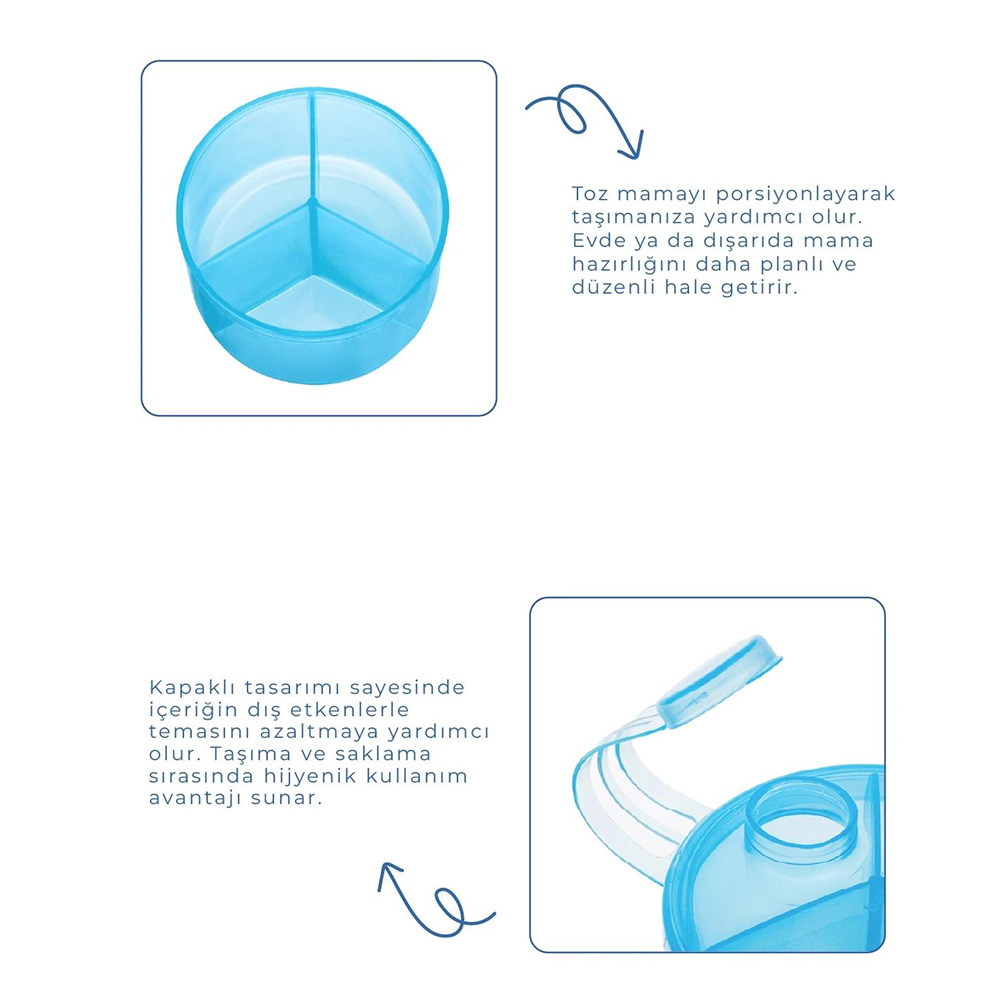 Toz mamayı porsiyonlayarak taşımanıza yardımcı olur. Evde ya da dışarıda mama hazırlığını daha planlı ve düzenli hale getirir.

Kapaklı tasarımı sayesinde içeriğin dış etkenlerle temasını azaltmaya yardımcı olur. Taşıma ve saklama sırasında hijyenik kullanım avantajı sunar.